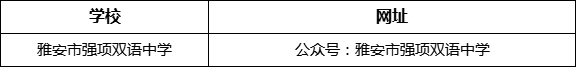 | 学校 | 网址 |
|---|---|
| 雅安市强项双语中学 | 公众号：雅安市强项双语中学 |